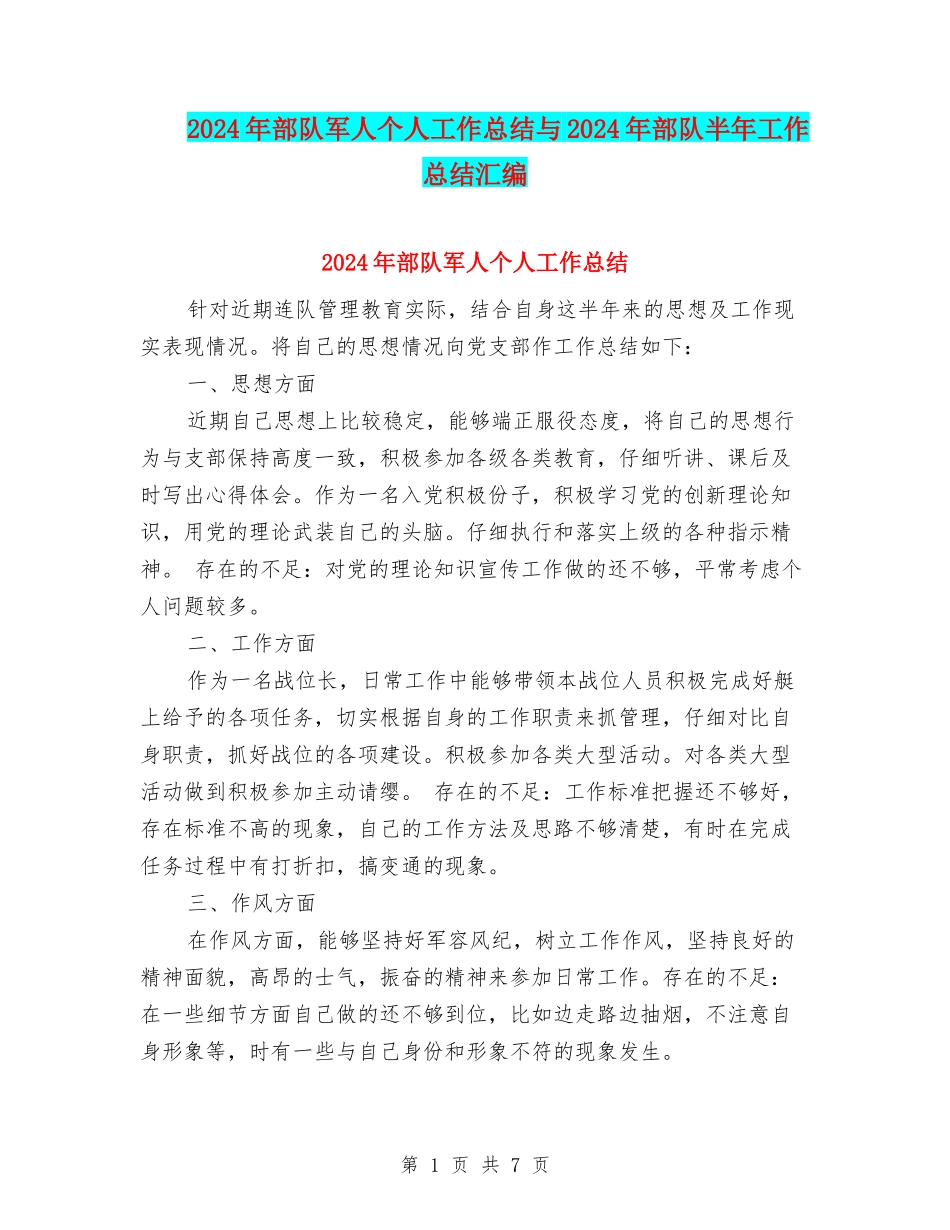 2024年部队军人个人工作总结与2024年部队半年工作总结汇编

2024年部队军人个人工作总结

针对近期连队管理教育实际，结合自身这半年来的思想及工作现实表现情况。将自己的思想情况向党支部作工作总结如下：

一、思想方面

近期自己思想上比较稳定，能够端正服役态度，将自己的思想行为与支部保持高度一致，积极参加各级各类教育，仔细听讲、课后及时写出心得体会。作为一名入党积极份子，积极学习党的创新理论知识，用党的理论武装自己的头脑。仔细执行和落实上级的各种指示精神。 存在的不足：对党的理论知识宣传工作做的还不够，平常考虑个人问题较多。

二、工作方面

作为一名战位长，日常工作中能够带领本战位人员积极完成好艇上给予的各项任务，切实根据自身的工作职责来抓管理，仔细对比自身职责，抓好战位的各项建设。积极参加各类大型活动。对各类大型活动做到积极参加主动请缨。 存在的不足：工作标准把握还不够好，存在标准不高的现象，自己的工作方法及思路不够清楚，有时在完成任务过程中有打折扣，搞变通的现象。

三、作风方面

在作风方面，能够坚持好军容风纪，树立工作作风，坚持良好的精神面貌，高昂的士气，振奋的精神来参加日常工作。存在的不足：在一些细节方面自己做的还不够到位，比如边走路边抽烟，不注意自身形象等，时有一些与自己身份和形象不符的现象发生。

第 1 页 共 7 页